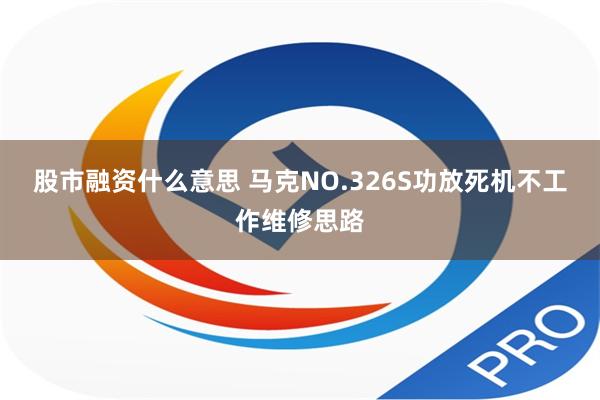 股市融资什么意思 马克NO.326S功放死机不工作维修思路

PRO